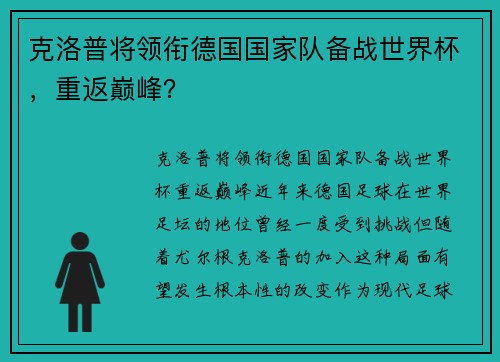 克洛普将领衔德国国家队备战世界杯，重返巅峰?

克洛普将领衔德国国家队备战世界杯重返巅峰近年来德国足球在世界足坛的地位曾经一度受到挑战但随着尤尔根克洛普的加入这种局面有望发生根本性的改变作为现代足球